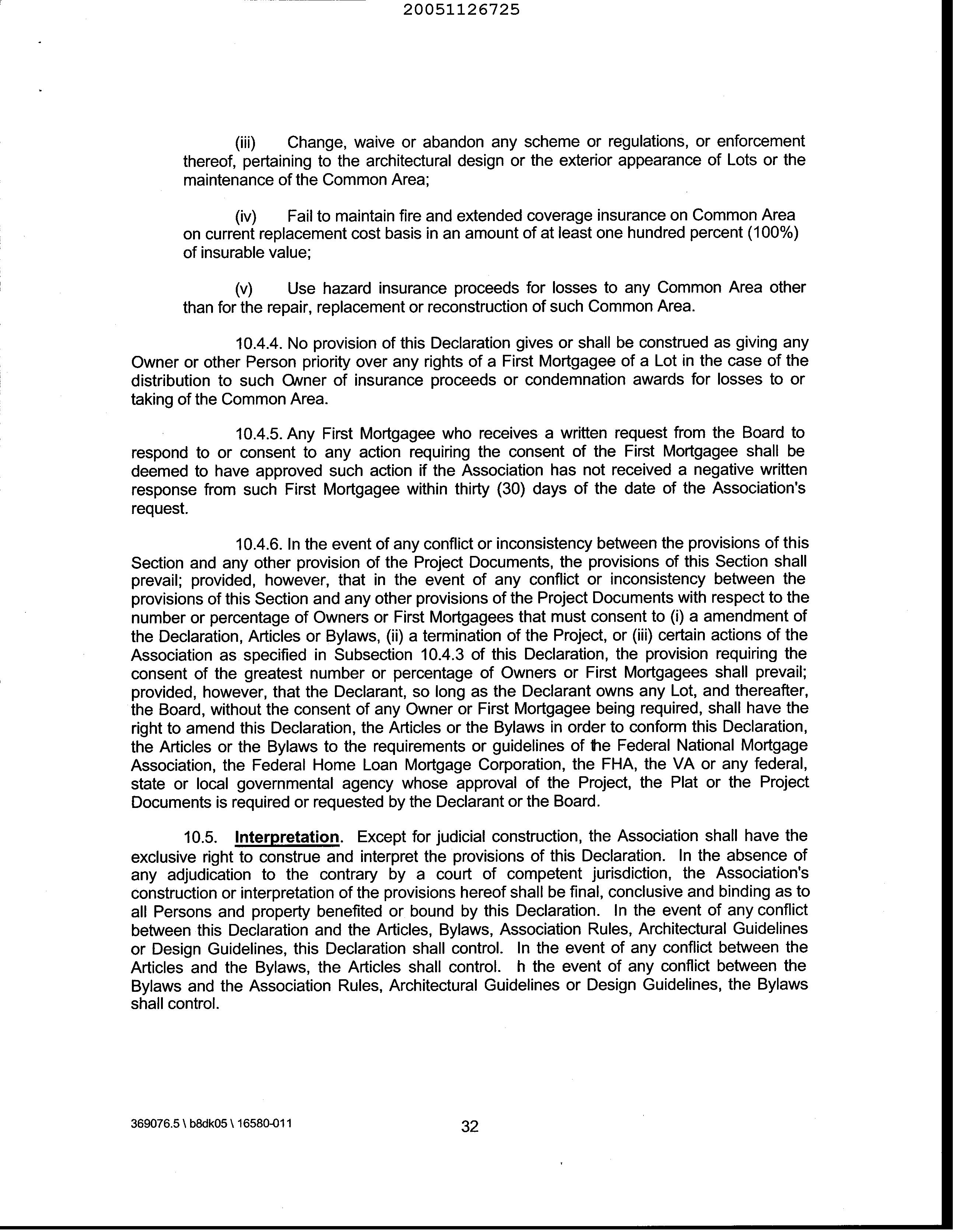 20051126725

(iii) Change, waive or abandon any scheme or regulations, or enforcement thereof, pertaining to the architectural design or the exterior appearance of Lots or the maintenance of the Common Area;

(iv) Fail to maintain fire and extended coverage insurance on Common Area on current replacement cost basis in an amount of at least one hundred percent (100%) of insurable value;

(v) Use hazard insurance proceeds for losses to any Common Area other than for the repair, replacement or reconstruction of such Common Area.

10.4.4. No provision of this Declaration gives or shall be construed as giving any Owner or other Person priority over any rights of a First Mortgagee of a Lot in the case of the distribution to such Owner of insurance proceeds or condemnation awards for losses to or taking of the Common Area.

10.4.5. Any First Mortgagee who receives a written request from the Board to respond to or consent to any action requiring the consent of the First Mortgagee shall be deemed to have approved such action if the Association has not received a negative written response from such First Mortgagee within thirty (30) days of the date of the Association's request.

10.4.6. In the event of any conflict or inconsistency between the provisions of this Section and any other provision of the Project Documents, the provisions of this Section shall prevail; provided, however, that in the event of any conflict or inconsistency between the provisions of this Section and any other provisions of the Project Documents with respect to the number or percentage of Owners or First Mortgagees that must consent to (i) a amendment of the Declaration, Articles or Bylaws, (ii) a termination of the Project, or (iii) certain actions of the Association as specified in Subsection 10.4.3 of this Declaration, the provision requiring the consent of the greatest number or percentage of Owners or First Mortgagees shall prevail; provided, however, that the Declarant, so long as the Declarant owns any Lot, and thereafter, the Board, without the consent of any Owner or First Mortgagee being required, shall have the right to amend this Declaration, the Articles or the Bylaws in order to conform this Declaration, the Articles or the Bylaws to the requirements or guidelines of the Federal National Mortgage Association, the Federal Home Loan Mortgage Corporation, the FHA, the VA or any federal, state or local governmental agency whose approval of the Project, the Plat or the Project Documents is required or requested by the Declarant or the Board.

10.5. Interpretation. Except for judicial construction, the Association shall have the exclusive right to construe and interpret the provisions of this Declaration. In the absence of any adjudication to the contrary by a court of competent jurisdiction, the Association's construction or interpretation of the provisions hereof shall be final, conclusive and binding as to all Persons and property benefited or bound by this Declaration. In the event of any conflict between this Declaration and the Articles, Bylaws, Association Rules, Architectural Guidelines or Design Guidelines, this Declaration shall control. In the event of any conflict between the Articles and the Bylaws, the Articles shall control. h the event of any conflict between the Bylaws and the Association Rules, Architectural Guidelines or Design Guidelines, the Bylaws shall control.

369076.5 \ b8dk05 \ 16580-011

32